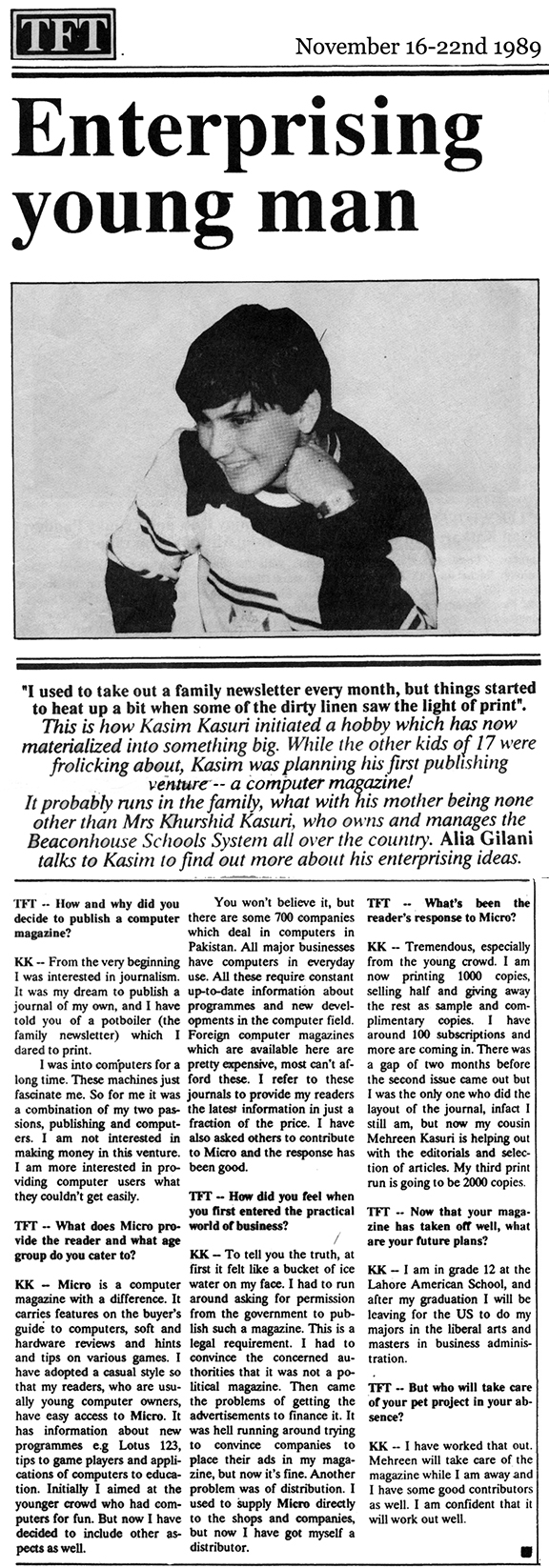 TFT

November 16-22nd 1989

Enterprising young man

"I used to take out a family newsletter every month, but things started to heat up a bit when some of the dirty linen saw the light of print". This is how Kasim Kasuri initiated a hobby which has now materialized into something big. While the other kids of 17 were frolicking about, Kasim was planning his first publishing venture -- a computer magazine! It probably runs in the family, what with his mother being none other than Mrs Khurshid Kasuri, who owns and manages the Beaconhouse Schools System all over the country. Alia Gilani talks to Kasim to find out more about his enterprising ideas.

TFT -- How and why did you decide to publish a computer magazine?

KK -- From the very beginning I was interested in journalism. It was my dream to publish a journal of my own, and I have told you of a potboiler (the family newsletter) which I dared to print.

I was into computers for a long time. These machines just fascinate me. So for me it was a combination of my two passions, publishing and computers. I am not interested in making money in this venture. I am more interested in providing computer users what they couldn't get easily.

TFT -- What does Micro provide the reader and what age group do you cater to?

KK -- Micro is a computer magazine with a difference. It carries features on the buyer's guide to computers, soft and hardware reviews and hints and tips on various games. I have adopted a casual style so that my readers, who are usually young computer owners, have easy access to Micro. It has information about new programmes e.g Lotus 123, tips to game players and applications of computers to education. Initially I aimed at the younger crowd who had computers for fun. But now I have decided to include other aspects as well.

You won't believe it, but there are some 700 companies which deal in computers in Pakistan. All major businesses have computers in everyday use. All these require constant up-to-date information about programmes and new developments in the computer field. Foreign computer magazines which are available here are pretty expensive, most can't afford these. I refer to these journals to provide my readers the latest information in just a fraction of the price. I have also asked others to contribute to Micro and the response has been good.

TFT -- How did you feel when you first entered the practical world of business?

KK -- To tell you the truth, at first it felt like a bucket of ice water on my face. I had to run around asking for permission from the government to publish such a magazine. This is a legal requirement. I had to convince the concerned authorities that it was not a political magazine. Then came the problems of getting the advertisements to finance it. It was hell running around trying to convince companies to place their ads in my magazine, but now it's fine. Another problem was of distribution. I used to supply Micro directly to the shops and companies, but now I have got myself a distributor.

TFT -- What's been the reader's response to Micro?

KK -- Tremendous, especially from the young crowd. I am now printing 1000 copies, selling half and giving away the rest as sample and complimentary copies. I have around 100 subscriptions and more are coming in. There was a gap of two months before the second issue came out but I was the only one who did the layout of the journal, infact I still am, but now my cousin Mehreen Kasuri is helping out with the editorials and selection of articles. My third print run is going to be 2000 copies.

TFT -- Now that your magazine has taken off well, what are your future plans?

KK -- I am in grade 12 at the Lahore American School, and after my graduation I will be leaving for the US to do my majors in the liberal arts and masters in business administration.

TFT -- But who will take care of your pet project in your absence?

KK -- I have worked that out. Mehreen will take care of the magazine while I am away and I have some good contributors as well. I am confident that it will work out well.